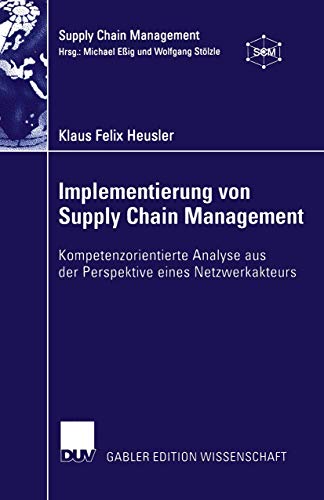 Supply Chain Management
Hrsg.: Michael Eßig und Wolfgang Stölzle

SCM

Klaus Felix Heusler

Implementierung von Supply Chain Management

Kompetenzorientierte Analyse aus der Perspektive eines Netzwerkakteurs

DUV

GABLER EDITION WISSENSCHAFT